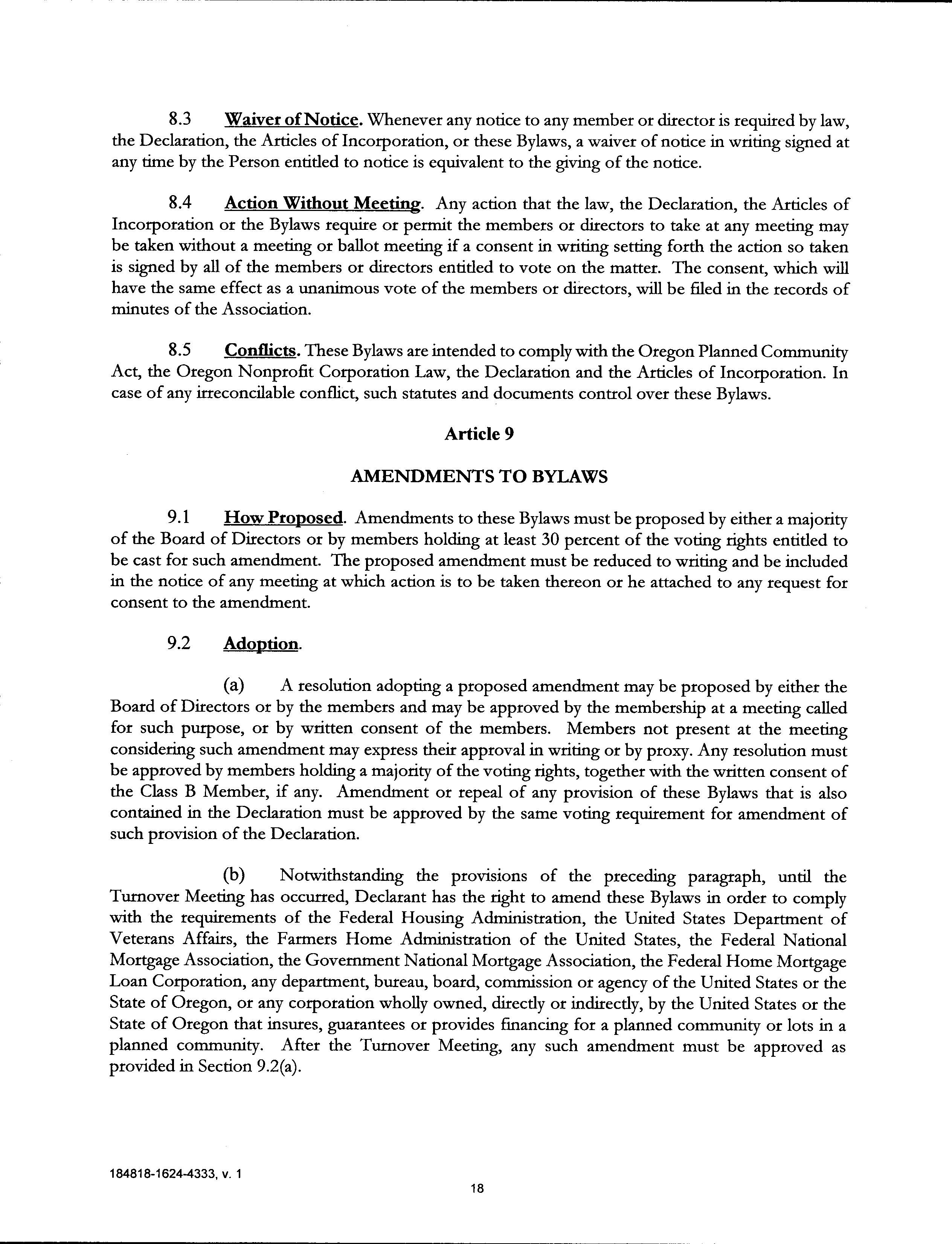 8.3 Waiver of Notice. Whenever any notice to any member or director is required by law, the Declaration, the Articles of Incorporation, or these Bylaws, a waiver of notice in writing signed at any time by the Person entitled to notice is equivalent to the giving of the notice.

8.4 Action Without Meeting. Any action that the law, the Declaration, the Articles of Incorporation or the Bylaws require or permit the members or directors to take at any meeting may be taken without a meeting or ballot meeting if a consent in writing setting forth the action so taken is signed by all of the members or directors entitled to vote on the matter. The consent, which will have the same effect as a unanimous vote of the members or directors, will be filed in the records of minutes of the Association.

8.5 Conflicts. These Bylaws are intended to comply with the Oregon Planned Community Act, the Oregon Nonprofit Corporation Law, the Declaration and the Articles of Incorporation. In case of any irreconcilable conflict, such statutes and documents control over these Bylaws.

Article 9

AMENDMENTS TO BYLAWS

9.1 How Proposed. Amendments to these Bylaws must be proposed by either a majority of the Board of Directors or by members holding at least 30 percent of the voting rights entitled to be cast for such amendment. The proposed amendment must be reduced to writing and be included in the notice of any meeting at which action is to be taken thereon or he attached to any request for consent to the amendment.

9.2 Adoption.

(a) A resolution adopting a proposed amendment may be proposed by either the Board of Directors or by the members and may be approved by the membership at a meeting called for such purpose, or by written consent of the members. Members not present at the meeting considering such amendment may express their approval in writing or by proxy. Any resolution must be approved by members holding a majority of the voting rights, together with the written consent of the Class B Member, if any. Amendment or repeal of any provision of these Bylaws that is also contained in the Declaration must be approved by the same voting requirement for amendment of such provision of the Declaration.

(b) Notwithstanding the provisions of the preceding paragraph, until the Turnover Meeting has occurred, Declarant has the right to amend these Bylaws in order to comply with the requirements of the Federal Housing Administration, the United States Department of Veterans Affairs, the Farmers Home Administration of the United States, the Federal National Mortgage Association, the Government National Mortgage Association, the Federal Home Mortgage Loan Corporation, any department, bureau, board, commission or agency of the United States or the State of Oregon, or any corporation wholly owned, directly or indirectly, by the United States or the State of Oregon that insures, guarantees or provides financing for a planned community or lots in a planned community. After the Turnover Meeting, any such amendment must be approved as provided in Section 9.2(a).

184818-1624-4333, v. 1

18